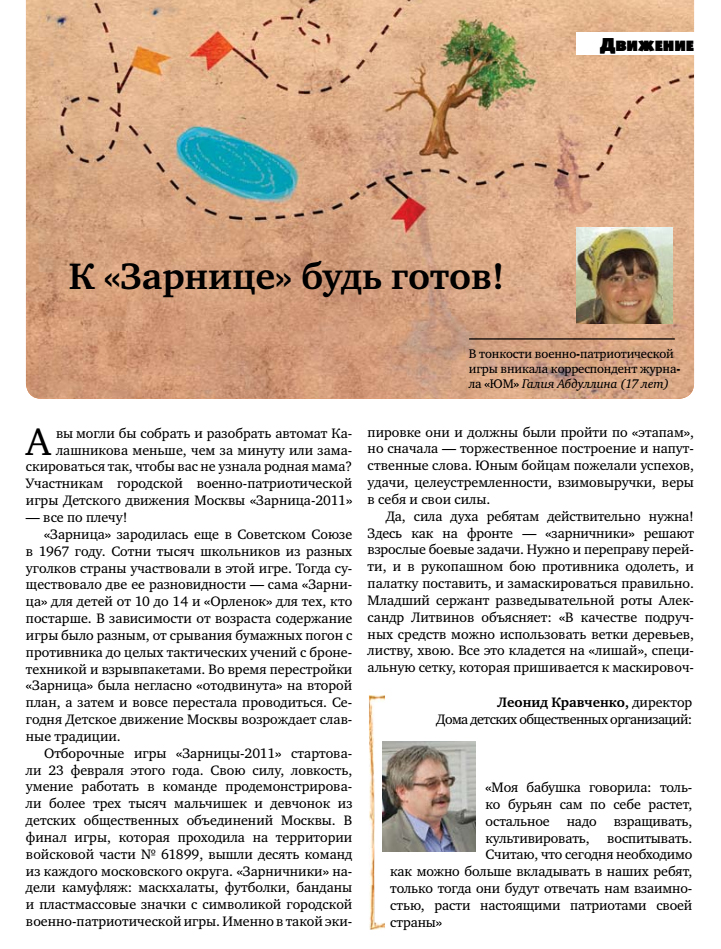 Движение

К «Зарнице» будь готов!

В тонкости военно-патриотической игры вникала корреспондент журнала «ЮМ» Галия Абдуллина (17 лет)

А вы могли бы собрать и разобрать автомат Калашникова меньше, чем за минуту или замаскироваться так, чтобы вас не узнала родная мама? Участникам городской военно-патриотической игры Детского движения Москвы «Зарница-2011» — все по плечу!

«Зарница» зародилась еще в Советском Союзе в 1967 году. Сотни тысяч школьников из разных уголков страны участвовали в этой игре. Тогда существовало две ее разновидности — сама «Зарница» для детей от 10 до 14 и «Орленок» для тех, кто постарше. В зависимости от возраста содержание игры было разным, от срывания бумажных погон с противника до целых тактических учений с бронетехникой и взрывпакетами. Во время перестройки «Зарница» была негласно «отодвинута» на второй план, а затем и вовсе перестала проводиться. Сегодня Детское движение Москвы возрождает славные традиции.

Отборочные игры «Зарницы-2011» стартовали 23 февраля этого года. Свою силу, ловкость, умение работать в команде продемонстрировали более трех тысяч мальчишек и девчонок из детских общественных объединений Москвы. В финал игры, которая проходила на территории войсковой части № 61899, вышли десять команд из каждого московского округа. «Зарничники» надели камуфляж: маскхалаты, футболки, банданы и пластмассовые значки с символикой городской военно-патриотической игры. Именно в такой экипировке они и должны были пройти по «этапам», но сначала — торжественное построение и напутственные слова. Юным бойцам пожелали успехов, удачи, целеустремленности, взимовыручки, веры в себя и свои силы.

Да, сила духа ребятам действительно нужна! Здесь как на фронте — «зарничники» решают взрослые боевые задачи. Нужно и переправу перейти, и в рукопашном бою противника одолеть, и палатку поставить, и замаскироваться правильно. Младший сержант разведывательной роты Александр Литвинов объясняет: «В качестве подручных средств можно использовать ветки деревьев, листву, хвою. Все это кладется на «лишай», специальную сетку, которая пришивается к маскировоч-

Леонид Кравченко, директор Дома детских общественных организаций:

«Моя бабушка говорила: только бурьян сам по себе растет, остальное надо взращивать, культивировать, воспитывать. Считаю, что сегодня необходимо как можно больше вкладывать в наших ребят, только тогда они будут отвечать нам взаимностью, расти настоящими патриотами своей страны»